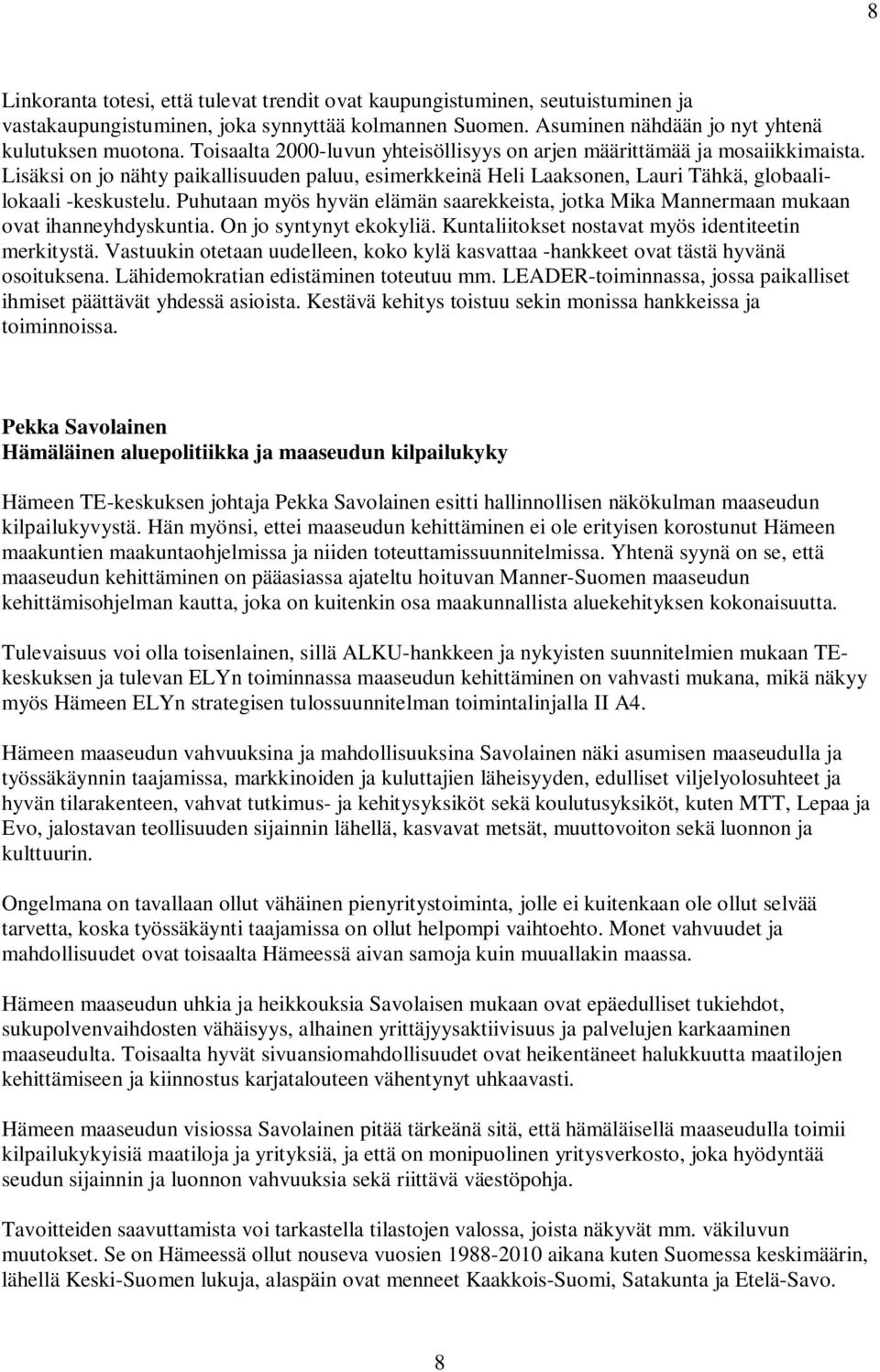 8

Linkoranta totesi, että tulevat trendit ovat kaupungistuminen, seutuistuminen ja vastakaupungistuminen, joka synnyttää kolmannen Suomen. Asuminen nähdään jo nyt yhtenä kulutuksen muotona. Toisaalta 2000-luvun yhteisöllisyys on arjen määrittämää ja mosaiikkimaista. Lisäksi on jo nähty paikallisuuden paluu, esimerkkeinä Heli Laaksonen, Lauri Tähkä, globaali-lokaali -keskustelu. Puhutaan myös hyvän elämän saarekkeista, jotka Mika Mannermaan mukaan ovat ihanneyhdyskuntia. On jo syntynyt ekokyliä. Kuntaliitokset nostavat myös identiteetin merkitystä. Vastuukin otetaan uudelleen, koko kylä kasvattaa -hankkeet ovat tästä hyvänä osoituksena. Lähidemokratian edistäminen toteutuu mm. LEADER-toiminnassa, jossa paikalliset ihmiset päättävät yhdessä asioista. Kestävä kehitys toistuu sekin monissa hankkeissa ja toiminnoissa.

Pekka Savolainen
Hämäläinen aluepolitiikka ja maaseudun kilpailukyky

Hämeen TE-keskuksen johtaja Pekka Savolainen esitti hallinnollisen näkökulman maaseudun kilpailukyvystä. Hän myönsi, ettei maaseudun kehittäminen ei ole erityisen korostunut Hämeen maakuntien maakuntaohjelmissa ja niiden toteuttamissuunnitelmissa. Yhtenä syynä on se, että maaseudun kehittäminen on pääasiassa ajateltu hoituvan Manner-Suomen maaseudun kehittämisohjelman kautta, joka on kuitenkin osa maakunnallista aluekehityksen kokonaisuutta.

Tulevaisuus voi olla toisenlainen, sillä ALKU-hankkeen ja nykyisten suunnitelmien mukaan TE-keskuksen ja tulevan ELYn toiminnassa maaseudun kehittäminen on vahvasti mukana, mikä näkyy myös Hämeen ELYn strategisen tulossuunnitelman toimintalinjalla II A4.

Hämeen maaseudun vahvuuksina ja mahdollisuuksina Savolainen näki asumisen maaseudulla ja työssäkäynnin taajamissa, markkinoiden ja kuluttajien läheisyyden, edulliset viljelyolosuhteet ja hyvän tilarakenteen, vahvat tutkimus- ja kehitysyksiköt sekä koulutusyksiköt, kuten MTT, Lepaa ja Evo, jalostavan teollisuuden sijainnin lähellä, kasvavat metsät, muuttovoiton sekä luonnon ja kulttuurin.

Ongelmana on tavallaan ollut vähäinen pienyritystoiminta, jolle ei kuitenkaan ole ollut selvää tarvetta, koska työssäkäynti taajamissa on ollut helpompi vaihtoehto. Monet vahvuudet ja mahdollisuudet ovat toisaalta Hämeessä aivan samoja kuin muuallakin maassa.

Hämeen maaseudun uhkia ja heikkouksia Savolaisen mukaan ovat epäedulliset tukiehdot, sukupolvenvaihdosten vähäisyys, alhainen yrittäjyysaktiivisuus ja palvelujen karkaaminen maaseudulta. Toisaalta hyvät sivuansiomahdollisuudet ovat heikentäneet halukkuutta maatilojen kehittämiseen ja kiinnostus karjatalouteen vähentynyt uhkaavasti.

Hämeen maaseudun visiossa Savolainen pitää tärkeänä sitä, että hämäläisellä maaseudulla toimii kilpailukykyisiä maatiloja ja yrityksiä, ja että on monipuolinen yritysverkosto, joka hyödyntää seudun sijainnin ja luonnon vahvuuksia sekä riittävä väestöpohja.

Tavoitteiden saavuttamista voi tarkastella tilastojen valossa, joista näkyvät mm. väkiluvun muutokset. Se on Hämeessä ollut nouseva vuosien 1988-2010 aikana kuten Suomessa keskimäärin, lähellä Keski-Suomen lukuja, alaspäin ovat menneet Kaakkois-Suomi, Satakunta ja Etelä-Savo.

8